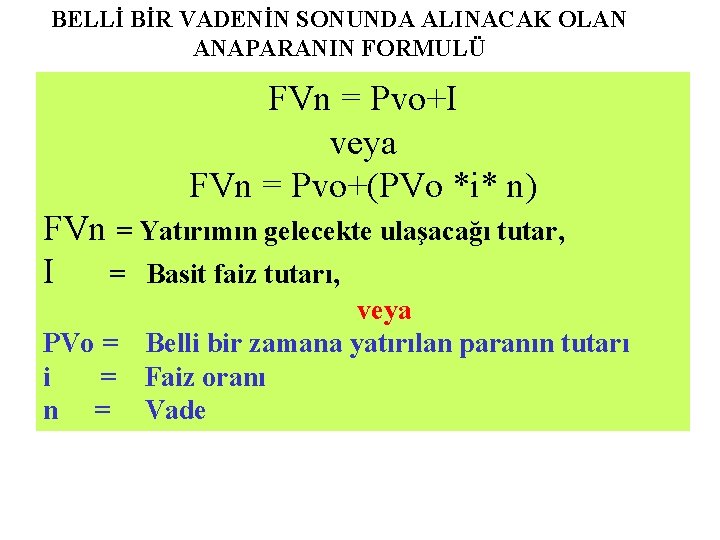 BELLİ BİR VADENİN SONUNDA ALINACAK OLAN ANAPARANIN FORMULÜ

FVn = Pvo+I
veya
FVn = Pvo+(PVo *i* n)

FVn = Yatırımın gelecekte ulaşacağı tutar,
I = Basit faiz tutarı,
veya
PVo = Belli bir zamana yatırılan paranın tutarı
i = Faiz oranı
n = Vade